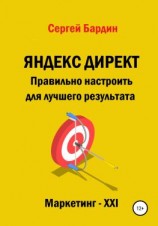 Сергей Бардин

ЯНДЕКС ДИРЕКТ
Правильно настроить
для лучшего результата

Маркетинг - XXI

12+